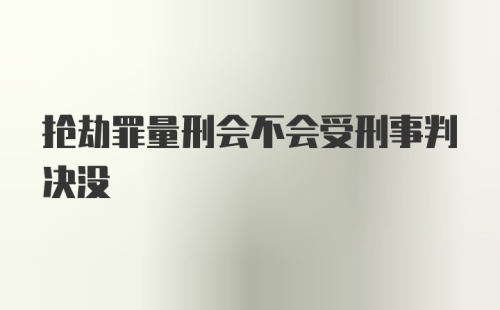 抢劫罪量刑会不会受刑事判决没